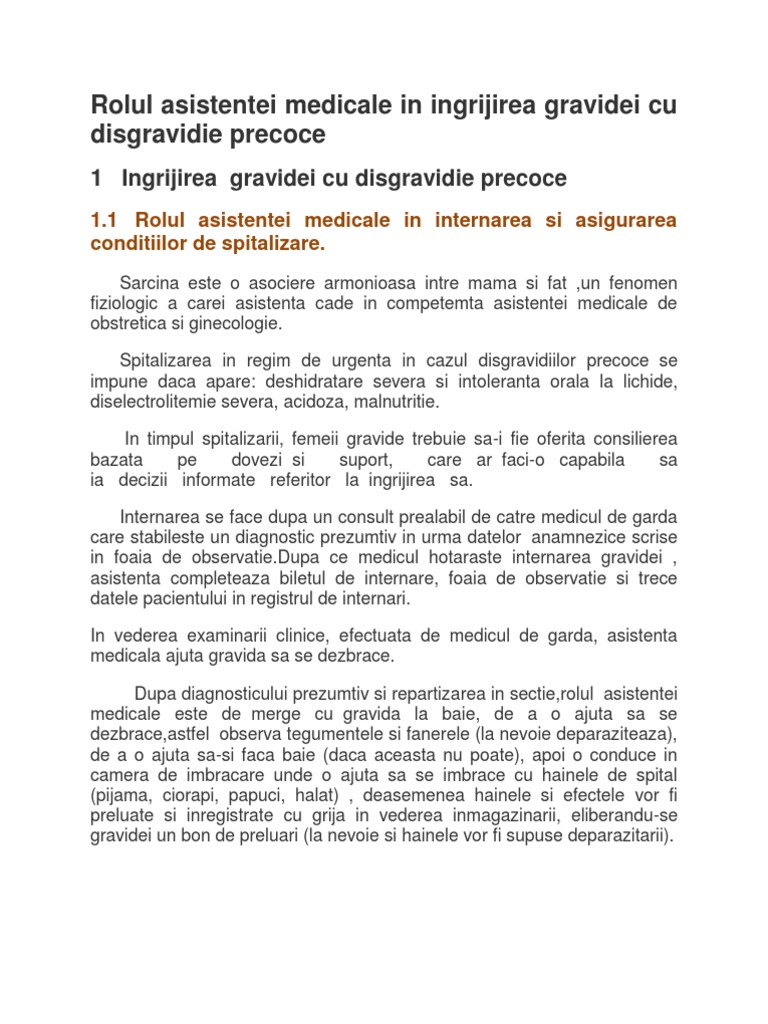 Rolul asistentei medicale in ingrijirea gravidei cu disgravidie precoce

1 Ingrijirea gravidei cu disgravidie precoce

1.1 Rolul asistentei medicale in internarea si asigurarea conditiilor de spitalizare.

Sarcina este o asociere armonioasa intre mama si fat ,un fenomen fiziologic a carei asistenta cade in competemta asistentei medicale de obstretica si ginecologie.

Spitalizarea in regim de urgenta in cazul disgravidiilor precoce se impune daca apare: deshidratare severa si intoleranta orala la lichide, diselectrolitemie severa, acidoza, malnutritie.

In timpul spitalizarii, femeii gravide trebuie sa-i fie oferita consilierea bazata pe dovezi si suport, care ar faci-o capabila sa ia decizii informate referitor la ingrijirea sa.

Internarea se face dupa un consult prealabil de catre medicul de garda care stabileste un diagnostic prezumtiv in urma datelor anamnezice scrise in foaia de observatie.Dupa ce medicul hotaraste internarea gravidei , asistenta completeaza biletul de internare, foaia de observatie si trece datele pacientului in registrul de internari.

In vederea examinarii clinice, efectuata de medicul de garda, asistenta medicala ajuta gravida sa se dezbrace.

Dupa diagnosticului prezumtiv si repartizarea in sectie,rolul asistentei medicale este de merge cu gravida la baie, de a o ajuta sa se dezbrace,astfel observa tegumentele si fanerele (la nevoie deparaziteaza), de a o ajuta sa-si faca baie (daca aceasta nu poate), apoi o conduce in camera de imbracare unde o ajuta sa se imbrace cu hainele de spital (pijama, ciorapi, papuci, halat) , deasemenea hainele si efectele vor fi preluate si inregistrate cu grija in vederea inmagazinarii, eliberandu-se gravidei un bon de preluari (la nevoie si hainele vor fi supuse deparazitarii).